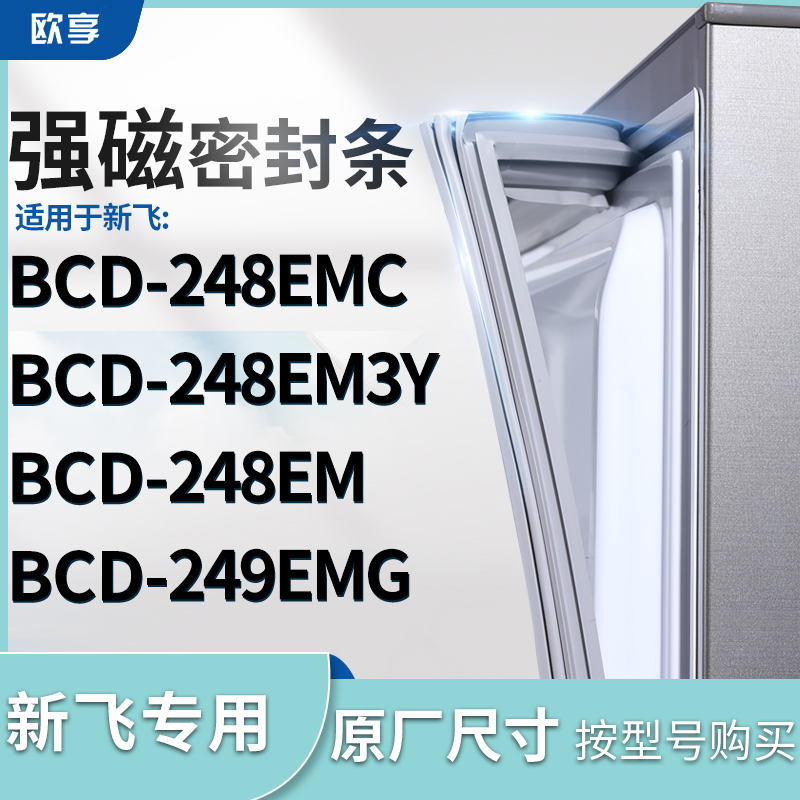 欧享

强磁密封条

适用于新飞:

BCD-248EMC

BCD-248EM3Y

BCD-248EM

BCD-249EMG

新飞专用

原厂尺寸 按型号购买